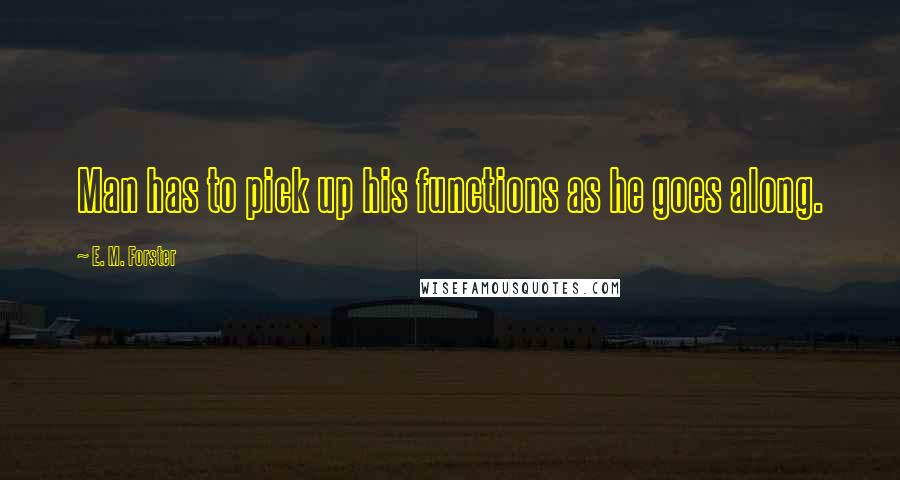 Man has to pick up his functions as he goes along.

~ E. M. Forster

WISEFAMOUSQUOTES.COM